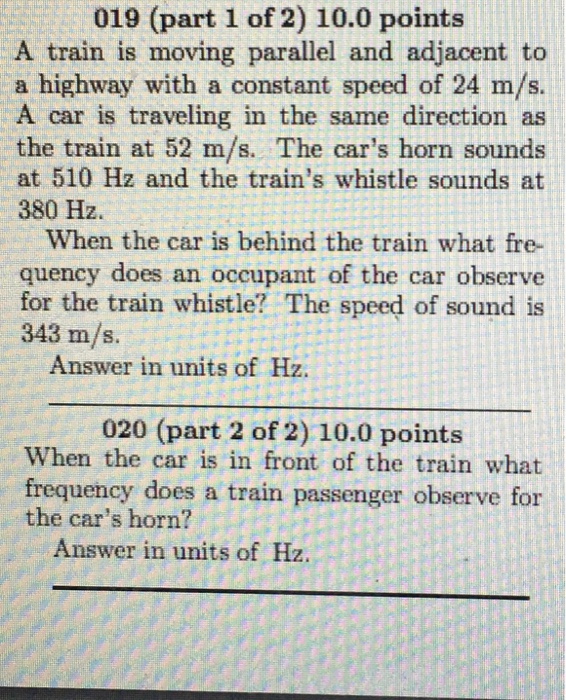 019 (part 1 of 2) 10.0 points
A train is moving parallel and adjacent to a highway with a constant speed of 24 m/s. A car is traveling in the same direction as the train at 52 m/s. The car's horn sounds at 510 Hz and the train's whistle sounds at 380 Hz.

When the car is behind the train what frequency does an occupant of the car observe for the train whistle? The speed of sound is 343 m/s.

Answer in units of Hz.

020 (part 2 of 2) 10.0 points
When the car is in front of the train what frequency does a train passenger observe for the car's horn?

Answer in units of Hz.